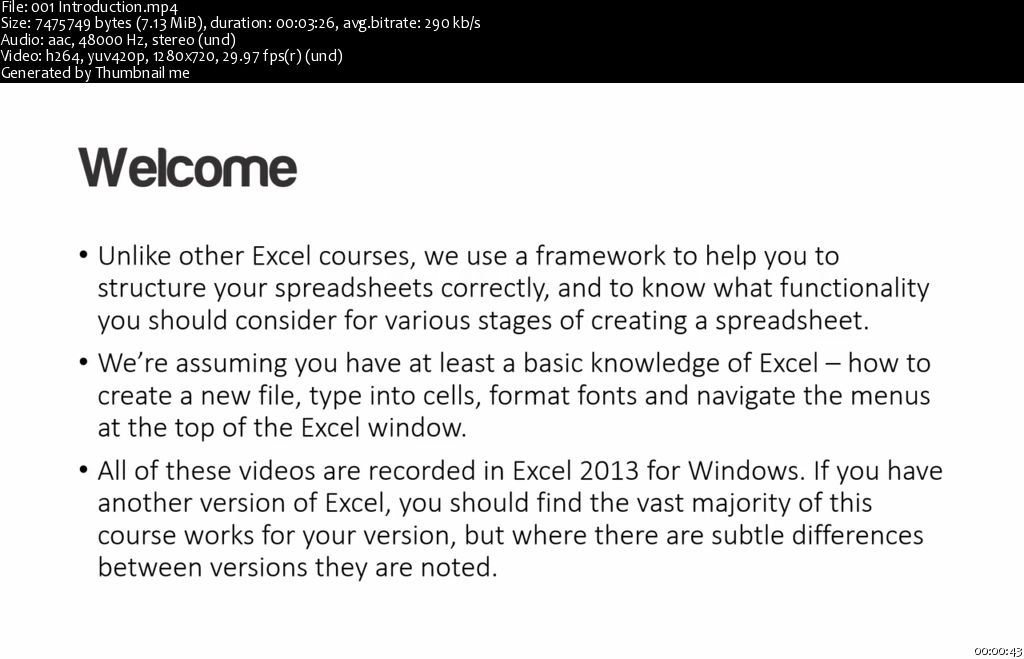 File: 001 Introduction.mp4
Size: 7475749 bytes (7.13 MiB), duration: 00:03:26, avg.bitrate: 290 kb/s
Audio: aac, 48000 Hz, stereo (und)
Video: h264, yuv420p, 1280x720, 29.97 fps(r) (und)
Generated by Thumbnail me

Welcome

• Unlike other Excel courses, we use a framework to help you to structure your spreadsheets correctly, and to know what functionality you should consider for various stages of creating a spreadsheet.

• We're assuming you have at least a basic knowledge of Excel – how to create a new file, type into cells, format fonts and navigate the menus at the top of the Excel window.

• All of these videos are recorded in Excel 2013 for Windows. If you have another version of Excel, you should find the vast majority of this course works for your version, but where there are subtle differences between versions they are noted.

00:00:43